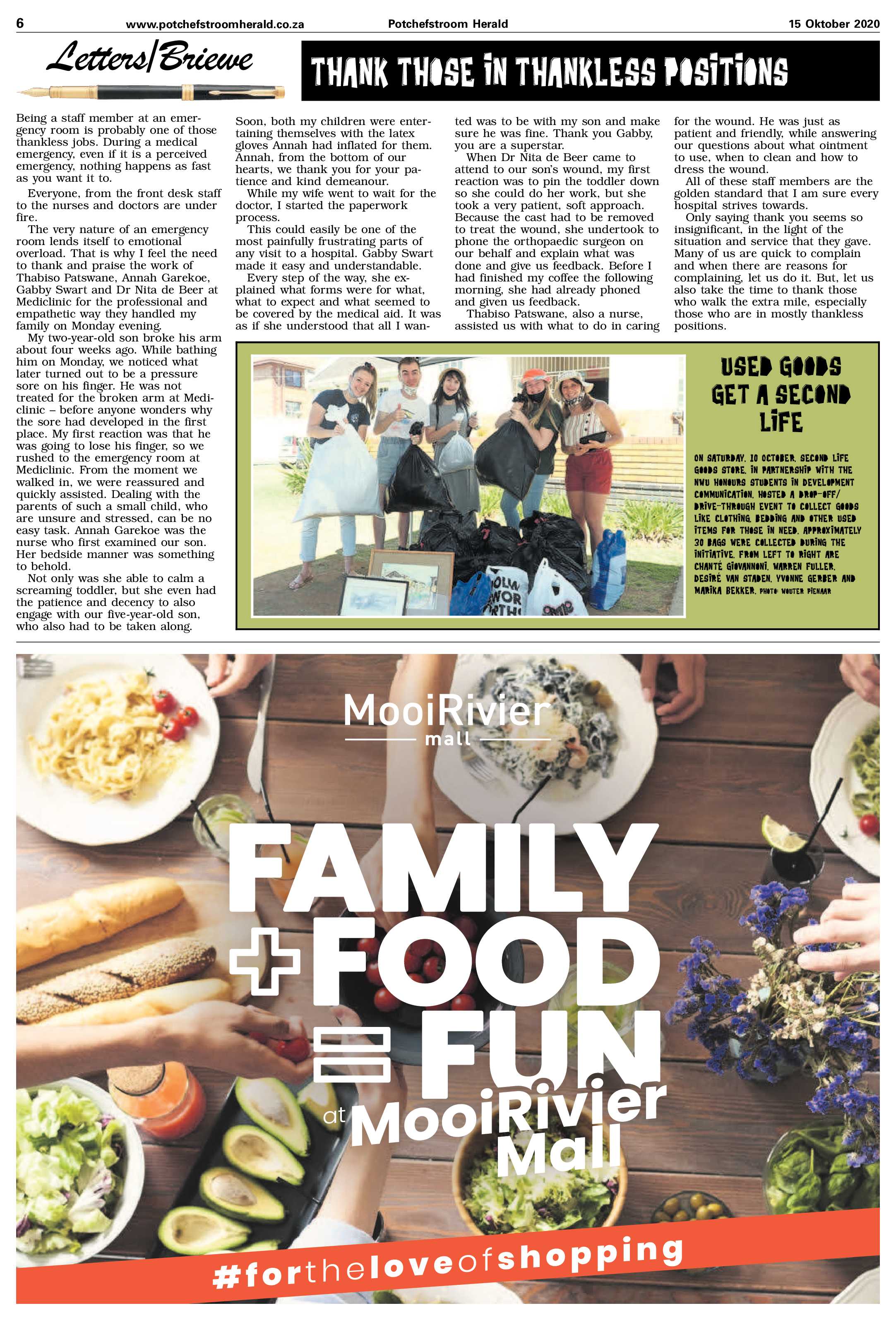 6 www.potchefstroomherald.co.za Potchefstroom Herald 15 Oktober 2020

Letters/Briewe

THANK THOSE IN THANKLESS POSITIONS

Being a staff member at an emergency room is probably one of those thankless jobs. During a medical emergency, even if it is a perceived emergency, nothing happens as fast as you want it to.

Everyone, from the front desk staff to the nurses and doctors are under fire.

The very nature of an emergency room lends itself to emotional overload. That is why I feel the need to thank and praise the work of Thabiso Patswane, Annah Garekoe, Gabby Swart and Dr Nita de Beer at Mediclinic for the professional and empathetic way they handled my family on Monday evening.

My two-year-old son broke his arm about four weeks ago. While bathing him on Monday, we noticed what later turned out to be a pressure sore on his finger. He was not treated for the broken arm at Mediclinic – before anyone wonders why the sore had developed in the first place. My first reaction was that he was going to lose his finger, so we rushed to the emergency room at Mediclinic. From the moment we walked in, we were reassured and quickly assisted. Dealing with the parents of such a small child, who are unsure and stressed, can be no easy task. Annah Garekoe was the nurse who first examined our son. Her bedside manner was something to behold.

Not only was she able to calm a screaming toddler, but she even had the patience and decency to also engage with our five-year-old son, who also had to be taken along.

Soon, both my children were entertaining themselves with the latex gloves Annah had inflated for them. Annah, from the bottom of our hearts, we thank you for your patience and kind demeanour.

While my wife went to wait for the doctor, I started the paperwork process.

This could easily be one of the most painfully frustrating parts of any visit to a hospital. Gabby Swart made it easy and understandable.

Every step of the way, she explained what forms were for what, what to expect and what seemed to be covered by the medical aid. It was as if she understood that all I wanted was to be with my son and make sure he was fine. Thank you Gabby, you are a superstar.

When Dr Nita de Beer came to attend to our son's wound, my first reaction was to pin the toddler down so she could do her work, but she took a very patient, soft approach. Because the cast had to be removed to treat the wound, she undertook to phone the orthopaedic surgeon on our behalf and explain what was done and give us feedback. Before I had finished my coffee the following morning, she had already phoned and given us feedback.

Thabiso Patswane, also a nurse, assisted us with what to do in caring for the wound. He was just as patient and friendly, while answering our questions about what ointment to use, when to clean and how to dress the wound.

All of these staff members are the golden standard that I am sure every hospital strives towards.

Only saying thank you seems so insignificant, in the light of the situation and service that they gave. Many of us are quick to complain and when there are reasons for complaining, let us do it. But, let us also take the time to thank those who walk the extra mile, especially those who are in mostly thankless positions.

USED GOODS GET A SECOND LIFE

ON SATURDAY, 10 OCTOBER, SECOND LIFE GOODS STORE, IN PARTNERSHIP WITH THE NWU HONOURS STUDENTS IN DEVELOPMENT COMMUNICATION, HOSTED A DROP-OFF/DRIVE-THROUGH EVENT TO COLLECT GOODS LIKE CLOTHING, BEDDING AND OTHER USED ITEMS FOR THOSE IN NEED. APPROXIMATELY 30 BAGS WERE COLLECTED DURING THE INITIATIVE. FROM LEFT TO RIGHT ARE CHANTÉ GIOVANNONI, WARREN FULLER, DESIRÉ VAN STADEN, YVONNE GERBER AND MARIKA BEKKER. PHOTO: WOUTER PIENAAR

MooiRivier
mall

FAMILY
+ FOOD
= FUN
at MooiRivier Mall

#fortheloveofshopping